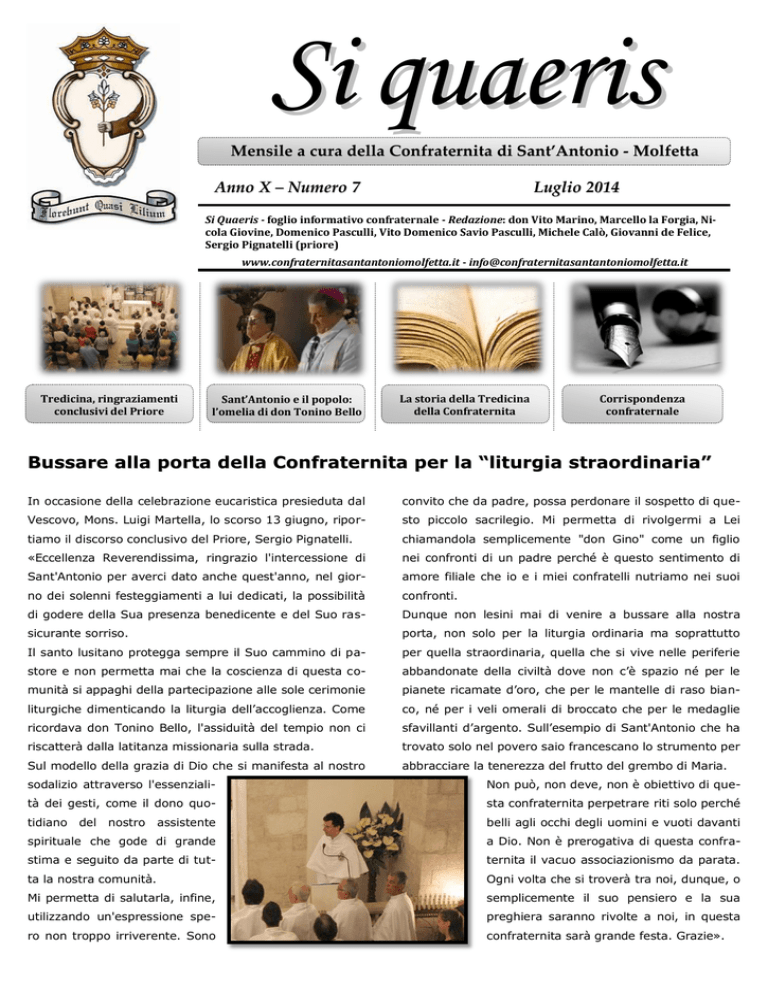 Florebunt Quasi Lilium

Si quaeris

Mensile a cura della Confraternita di Sant'Antonio - Molfetta

Anno X – Numero 7

Luglio 2014

Si Quaeris - foglio informativo confraternale - Redazione: don Vito Marino, Marcello la Forgia, Nicola Giovine, Domenico Pasculli, Vito Domenico Savio Pasculli, Michele Calò, Giovanni de Felice, Sergio Pignatelli (priore)

www.confraternitasantantoniomolfetta.it - info@confraternitasantantoniomolfetta.it

Tredicina, ringraziamenti conclusivi del Priore

Sant'Antonio e il popolo: l'omelia di don Tonino Bello

La storia della Tredicina della Confraternita

Corrispondenza confraternale

Bussare alla porta della Confraternita per la "liturgia straordinaria"

In occasione della celebrazione eucaristica presieduta dal Vescovo, Mons. Luigi Martella, lo scorso 13 giugno, riportiamo il discorso conclusivo del Priore, Sergio Pignatelli.

«Eccellenza Reverendissima, ringrazio l'intercessione di Sant'Antonio per averci dato anche quest'anno, nel giorno dei solenni festeggiamenti a lui dedicati, la possibilità di godere della Sua presenza benedicente e del Suo rassicurante sorriso.

Il santo lusitano protegga sempre il Suo cammino di pastore e non permetta mai che la coscienza di questa comunità si appaghi della partecipazione alle sole cerimonie liturgiche dimenticando la liturgia dell'accoglienza. Come ricordava don Tonino Bello, l'assiduità del tempio non ci riscatterà dalla latitanza missionaria sulla strada.

Sul modello della grazia di Dio che si manifesta al nostro sodalizio attraverso l'essenzialità dei gesti, come il dono quotidiano del nostro assistente spirituale che gode di grande stima e seguito da parte di tutta la nostra comunità.

Mi permetta di salutarla, infine, utilizzando un'espressione spero non troppo irriverente. Sono convito che da padre, possa perdonare il sospetto di questo piccolo sacrilegio. Mi permetta di rivolgermi a Lei chiamandola semplicemente "don Gino" come un figlio nei confronti di un padre perché è questo sentimento di amore filiale che io e i miei confratelli nutriamo nei suoi confronti.

Dunque non lesini mai di venire a bussare alla nostra porta, non solo per la liturgia ordinaria ma soprattutto per quella straordinaria, quella che si vive nelle periferie abbandonate della civiltà dove non c'è spazio né per le pianete ricamate d'oro, che per le mantelle di raso bianco, né per i veli omerali di broccato che per le medaglie sfavillanti d'argento. Sull'esempio di Sant'Antonio che ha trovato solo nel povero saio francescano lo strumento per abbracciare la tenerezza del frutto del grembo di Maria.

Non può, non deve, non è obiettivo di questa confraternita perpetrare riti solo perché belli agli occhi degli uomini e vuoti davanti a Dio. Non è prerogativa di questa confraternita il vacuo associazionismo da parata. Ogni volta che si troverà tra noi, dunque, o semplicemente il suo pensiero e la sua preghiera saranno rivolte a noi, in questa confraternita sarà grande festa. Grazie».